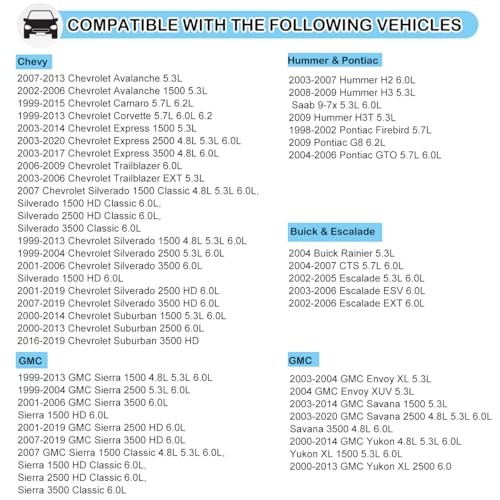 COMPATIBLE WITH THE FOLLOWING VEHICLES

Chevy

2007-2013 Chevrolet Avalanche 5.3L
2002-2006 Chevrolet Avalanche 1500 5.3L
1999-2015 Chevrolet Camaro 5.7L 6.2L
1999-2013 Chevrolet Corvette 5.7L 6.0L 6.2
2003-2014 Chevrolet Express 1500 5.3L
2003-2020 Chevrolet Express 2500 4.8L 5.3L 6.0L
2003-2017 Chevrolet Express 3500 4.8L 6.0L
2006-2009 Chevrolet Trailblazer 6.0L
2003-2006 Chevrolet Trailblazer EXT 5.3L
2007 Chevrolet Silverado 1500 Classic 4.8L 5.3L 6.0L,
Silverado 1500 HD Classic 6.0L,
Silverado 2500 HD Classic 6.0L,
Silverado 3500 Classic 6.0L
1999-2013 Chevrolet Silverado 1500 4.8L 5.3L 6.0L
1999-2004 Chevrolet Silverado 2500 5.3L 6.0L
2001-2006 Chevrolet Silverado 3500 6.0L
Silverado 1500 HD 6.0L
2001-2019 Chevrolet Silverado 2500 HD 6.0L
2007-2019 Chevrolet Silverado 3500 HD 6.0L
2000-2014 Chevrolet Suburban 1500 5.3L 6.0L
2000-2013 Chevrolet Suburban 2500 6.0L
2016-2019 Chevrolet Suburban 3500 HD

GMC

1999-2013 GMC Sierra 1500 4.8L 5.3L 6.0L
1999-2004 GMC Sierra 2500 5.3L 6.0L
2001-2006 GMC Sierra 3500 6.0L
Sierra 1500 HD 6.0L
2001-2019 GMC Sierra 2500 HD 6.0L
2007-2019 GMC Sierra 3500 HD 6.0L
2007 GMC Sierra 1500 Classic 4.8L 5.3L 6.0L,
Sierra 1500 HD Classic 6.0L,
Sierra 2500 HD Classic 6.0L,
Sierra 3500 Classic 6.0L

Hummer & Pontiac

2003-2007 Hummer H2 6.0L
2008-2009 Hummer H3 5.3L
Saab 9-7x 5.3L 6.0L
2009 Hummer H3T 5.3L
1998-2002 Pontiac Firebird 5.7L
2009 Pontiac G8 6.2L
2004-2006 Pontiac GTO 5.7L 6.0L

Buick & Escalade

2004 Buick Rainier 5.3L
2004-2007 CTS 5.7L 6.0L
2002-2005 Escalade 5.3L 6.0L
2003-2006 Escalade ESV 6.0L
2002-2006 Escalade EXT 6.0L

GMC

2003-2004 GMC Envoy XL 5.3L
2004 GMC Envoy XUV 5.3L
2003-2014 GMC Savana 1500 5.3L
2003-2020 GMC Savana 2500 4.8L 5.3L 6.0L
Savana 3500 4.8L 6.0L
2000-2014 GMC Yukon 4.8L 5.3L 6.0L
Yukon XL 1500 5.3L 6.0L
2000-2013 GMC Yukon XL 2500 6.0